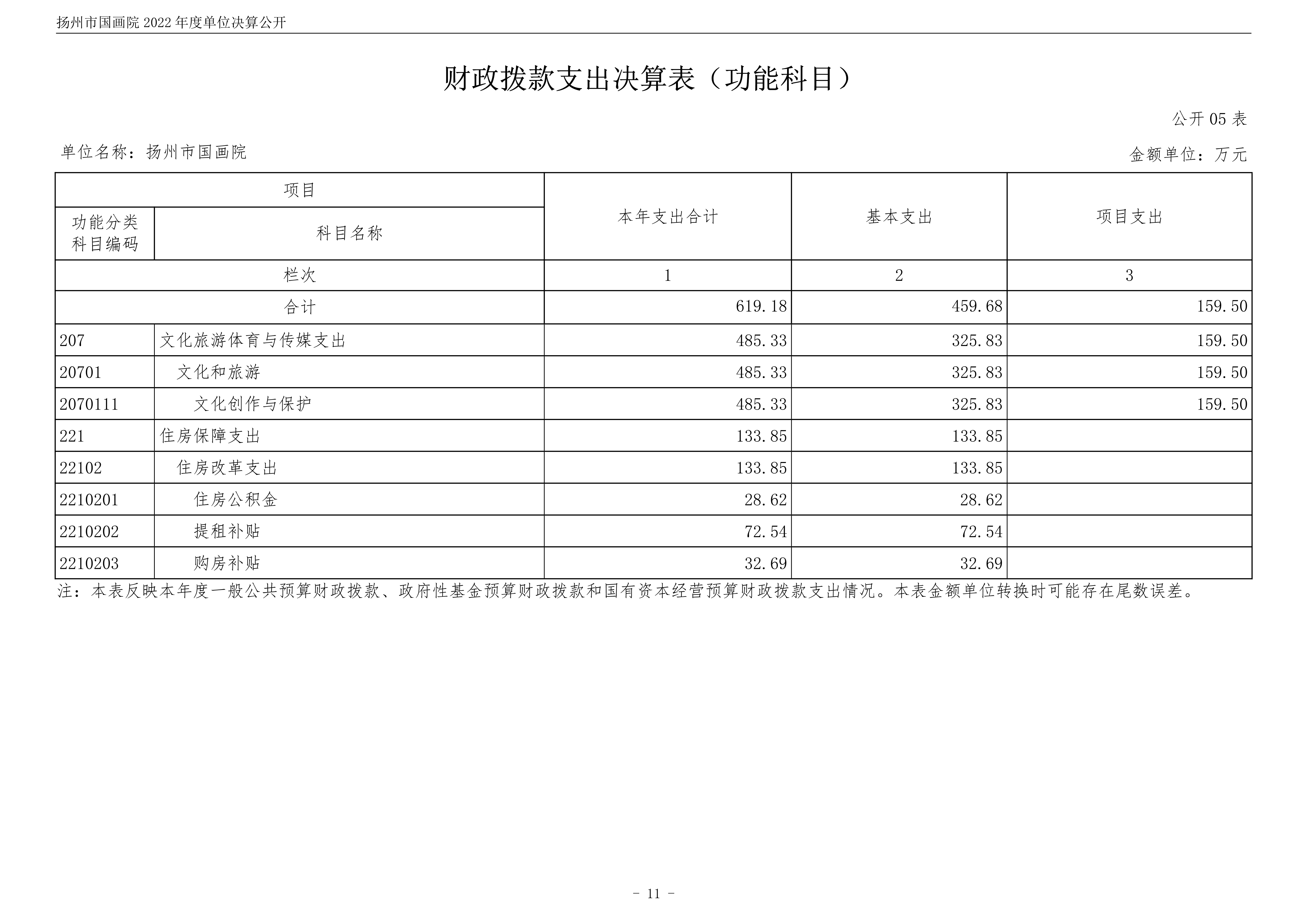 扬州市国画院 2022 年度单位决算公开

财政拨款支出决算表（功能科目）

公开 05 表

单位名称：扬州市国画院

金额单位：万元

| 项目 | | 本年支出合计 | 基本支出 | 项目支出 |
|---|---|---|---|---|
| 功能分类科目编码 | 科目名称 | | | |
| 栏次 | | 1 | 2 | 3 |
| 合计 | | 619.18 | 459.68 | 159.50 |
| 207 | 文化旅游体育与传媒支出 | 485.33 | 325.83 | 159.50 |
| 20701 | 文化和旅游 | 485.33 | 325.83 | 159.50 |
| 2070111 | 文化创作与保护 | 485.33 | 325.83 | 159.50 |
| 221 | 住房保障支出 | 133.85 | 133.85 | |
| 22102 | 住房改革支出 | 133.85 | 133.85 | |
| 2210201 | 住房公积金 | 28.62 | 28.62 | |
| 2210202 | 提租补贴 | 72.54 | 72.54 | |
| 2210203 | 购房补贴 | 32.69 | 32.69 | |

注：本表反映本年度一般公共预算财政拨款、政府性基金预算财政拨款和国有资本经营预算财政拨款支出情况。本表金额单位转换时可能存在尾数误差。

- 11 -